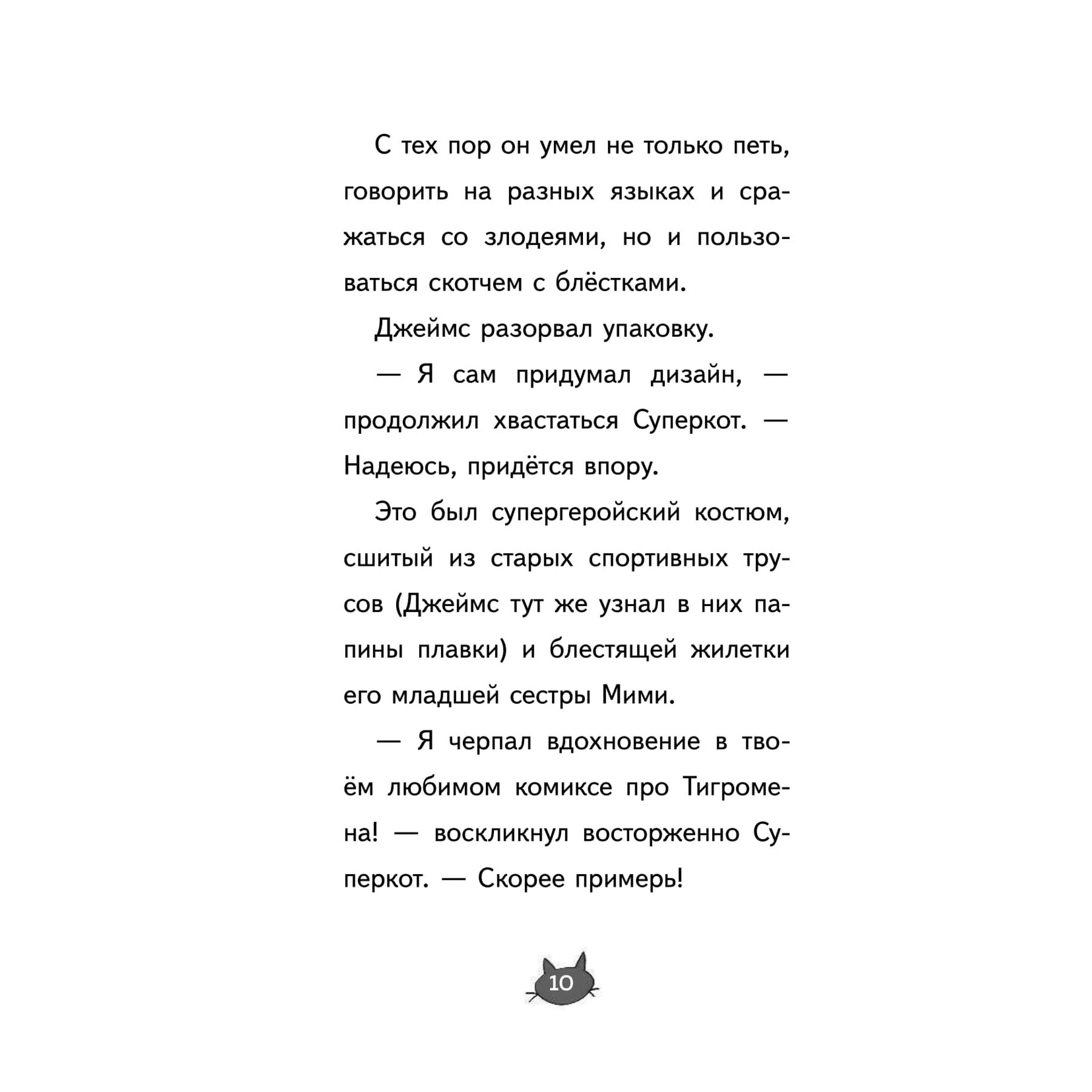 С тех пор он умел не только петь, говорить на разных языках и сражаться со злодеями, но и пользоваться скотчем с блёстками.

Джеймс разорвал упаковку.

— Я сам придумал дизайн, — продолжил хвастаться Суперкот. — Надеюсь, придётся впору.

Это был супергеройский костюм, сшитый из старых спортивных трусов (Джеймс тут же узнал в них папины плавки) и блестящей жилетки его младшей сестры Мими.

— Я черпал вдохновение в твоём любимом комиксе про Тигромена! — воскликнул восторженно Суперкот. — Скорее примерь!

10